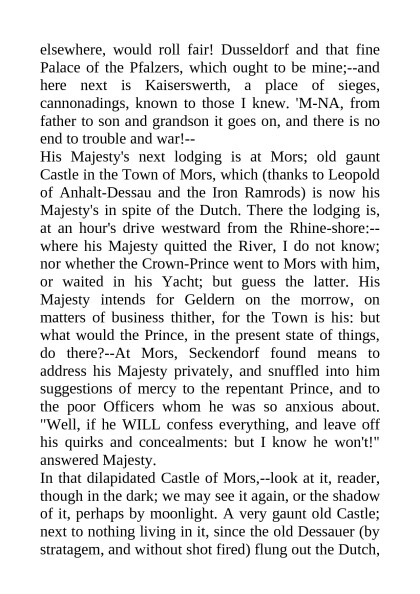 elsewhere, would roll fair! Dusseldorf and that fine Palace of the Pfalzers, which ought to be mine;--and here next is Kaiserswerth, a place of sieges, cannonadings, known to those I knew. 'M-NA, from father to son and grandson it goes on, and there is no end to trouble and war!--
His Majesty's next lodging is at Mors; old gaunt Castle in the Town of Mors, which (thanks to Leopold of Anhalt-Dessau and the Iron Ramrods) is now his Majesty's in spite of the Dutch. There the lodging is, at an hour's drive westward from the Rhine-shore:--where his Majesty quitted the River, I do not know; nor whether the Crown-Prince went to Mors with him, or waited in his Yacht; but guess the latter. His Majesty intends for Geldern on the morrow, on matters of business thither, for the Town is his: but what would the Prince, in the present state of things, do there?--At Mors, Seckendorf found means to address his Majesty privately, and snuffled into him suggestions of mercy to the repentant Prince, and to the poor Officers whom he was so anxious about. "Well, if he WILL confess everything, and leave off his quirks and concealments: but I know he won't!" answered Majesty.
In that dilapidated Castle of Mors,--look at it, reader, though in the dark; we may see it again, or the shadow of it, perhaps by moonlight. A very gaunt old Castle; next to nothing living in it, since the old Dessauer (by stratagem, and without shot fired) flung out the Dutch,